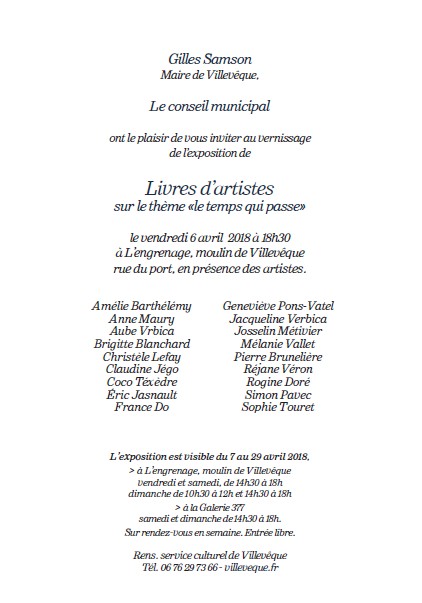 Gilles Samson
Maire de Villevêque,

Le conseil municipal

ont le plaisir de vous inviter au vernissage
de l'exposition de

Livres d'artistes
sur le thème «le temps qui passe»

le vendredi 6 avril 2018 à 18h30
à L'engrenage, moulin de Villevêque
rue du port, en présence des artistes.

Amélie Barthélémy
Anne Maury
Aube Vrbica
Brigitte Blanchard
Christèle Lefay
Claudine Jégo
Coco Téxèdre
Éric Jasnault
France Do

Geneviève Pons-Vatel
Jacqueline Verbica
Josselin Métivier
Mélanie Vallet
Pierre Brunelière
Réjane Véron
Rogine Doré
Simon Pavec
Sophie Touret

L'exposition est visible du 7 au 29 avril 2018,
> à L'engrenage, moulin de Villevêque
vendredi et samedi, de 14h30 à 18h
dimanche de 10h30 à 12h et 14h30 à 18h
> à la Galerie 377
samedi et dimanche de 14h30 à 18h.
Sur rendez-vous en semaine. Entrée libre.

Rens. service culturel de Villevêque
Tél. 06 76 29 73 66 - villeveque.fr